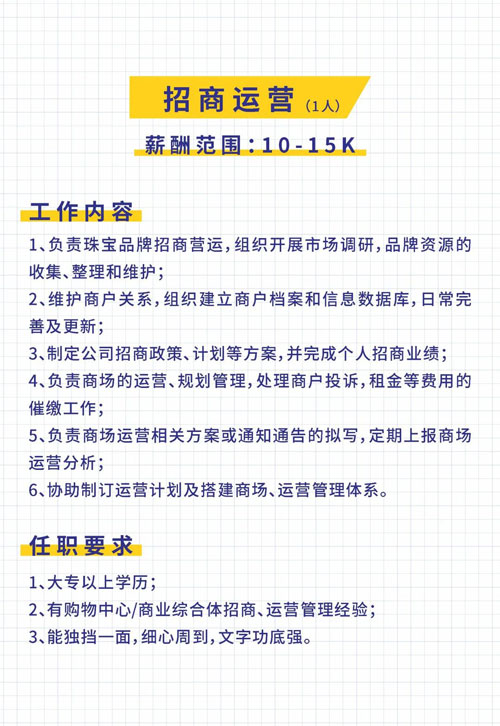 招商运营（1人）

薪酬范围：10-15K

工作内容

1、负责珠宝品牌招商营运，组织开展市场调研，品牌资源的收集、整理和维护；

2、维护商户关系，组织建立商户档案和信息数据库，日常完善及更新；

3、制定公司招商政策、计划等方案，并完成个人招商业绩；

4、负责商场的运营、规划管理，处理商户投诉，租金等费用的催缴工作；

5、负责商场运营相关方案或通知通告的拟写，定期上报商场运营分析；

6、协助制订运营计划及搭建商场、运营管理体系。

任职要求

1、大专以上学历；

2、有购物中心/商业综合体招商、运营管理经验；

3、能独挡一面，细心周到，文字功底强。